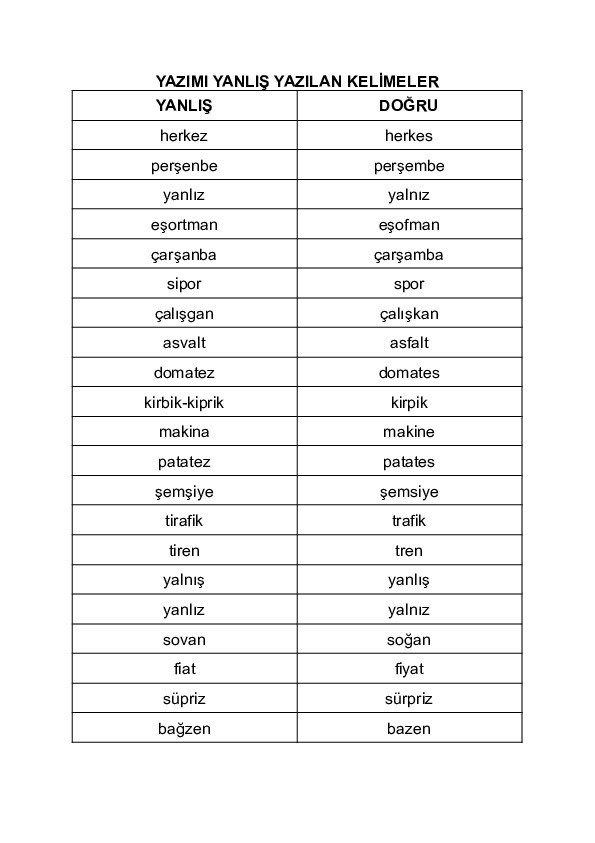 YAZIMI YANLIŞ YAZILAN KELİMELER

| YANLIŞ | DOĞRU |
|---|---|
| herkez | herkes |
| perşenbe | perşembe |
| yanlız | yalnız |
| eşortman | eşofman |
| çarşanba | çarşamba |
| sipor | spor |
| çalışgan | çalışkan |
| asvalt | asfalt |
| domatez | domates |
| kirbik-kiprik | kirpik |
| makina | makine |
| patatez | patates |
| şemşiye | şemsiye |
| tirafik | trafik |
| tiren | tren |
| yalnış | yanlış |
| yanlız | yalnız |
| sovan | soğan |
| fiat | fiyat |
| süpriz | sürpriz |
| bağzen | bazen |